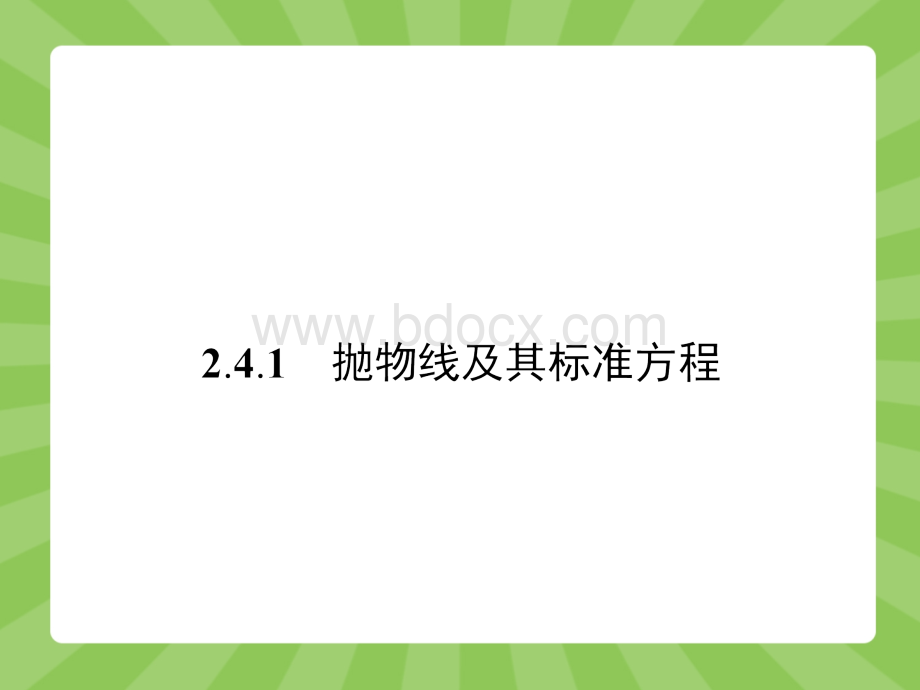 www.bdocx.com

2.4.1 抛物线及其标准方程